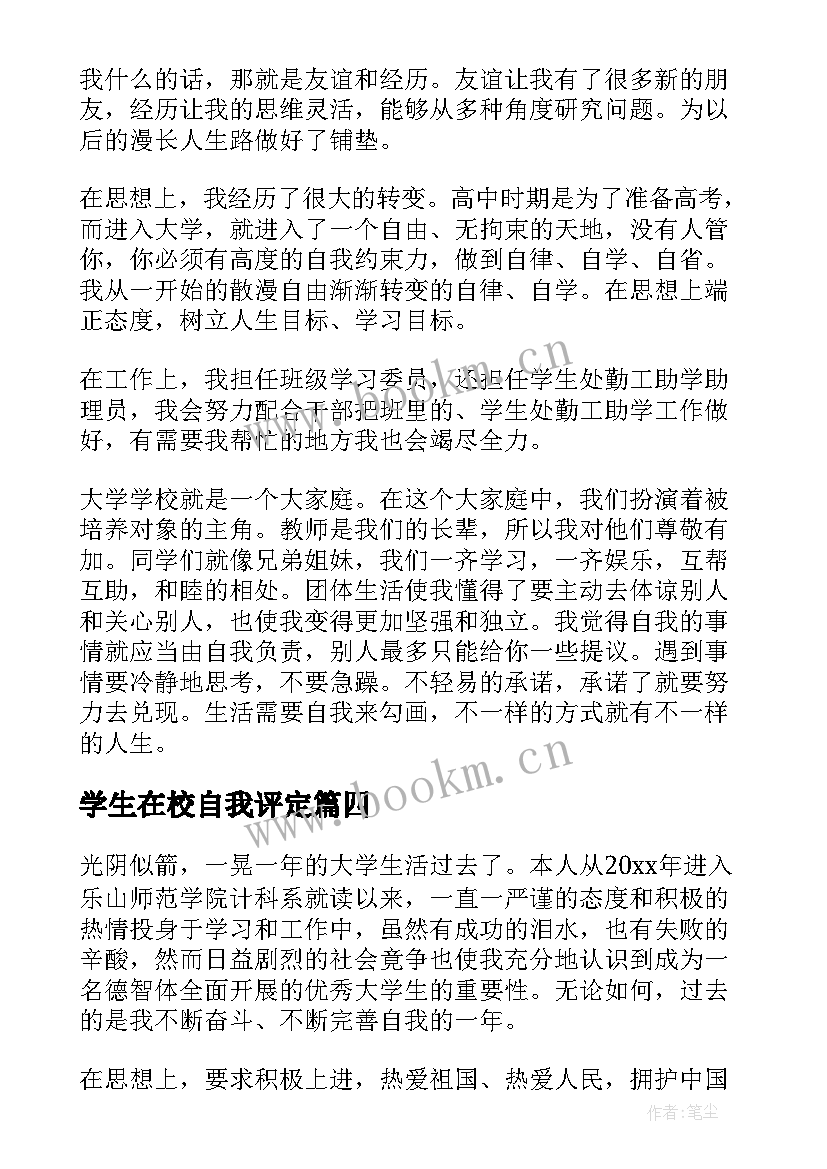 我什么的话，那就是友谊和经历。友谊让我有了很多新的朋友，经历让我的思维灵活，能够从多种角度研究问题。为以后的漫长人生路做好了铺垫。

在思想上，我经历了很大的转变。高中时期是为了准备高考，而进入大学，就进入了一个自由、无拘束的天地，没有人管你，你必须有高度的自我约束力，做到自律、自学、自省。我从一开始的散漫自由渐渐转变的自律、自学。在思想上端正态度，树立人生目标、学习目标。

在工作上，我担任班级学习委员，还担任学生处勤工助学助理员，我会努力配合干部把班里的、学生处勤工助学工作做好，有需要我帮忙的地方我也会竭尽全力。

大学学校就是一个大家庭。在这个大家庭中，我们扮演着被培养对象的主角。教师是我们的长辈，所以我对他们尊敬有加。同学们就像兄弟姐妹，我们一齐学习，一齐娱乐，互帮互助，和睦的相处。团体生活使我懂得了要主动去体谅别人和关心别人，也使我变得更加坚强和独立。我觉得自我的事情就应当由自我负责，别人最多只能给你一些提议。遇到事情要冷静地思考，不要急躁。不轻易的承诺，承诺了就要努力去兑现。生活需要自我来勾画，不一样的方式就有不一样的人生。

学生在校自我评定篇四

光阴似箭，一晃一年的大学生活过去了。本人从20xx年进入乐山师范学院计科系就读以来，一直一严谨的态度和积极的热情投身于学习和工作中，虽然有成功的泪水，也有失败的辛酸，然而日益剧烈的社会竞争也使我充分地认识到成为一名德智体全面开展的优秀大学生的重要性。无论如何，过去的是我不断奋斗、不断完善自我的一年。

在思想上，要求积极上进，热爱祖国、热爱人民，拥护中国

www.bookm.cn
www.bookm.cn
作者：笔尘